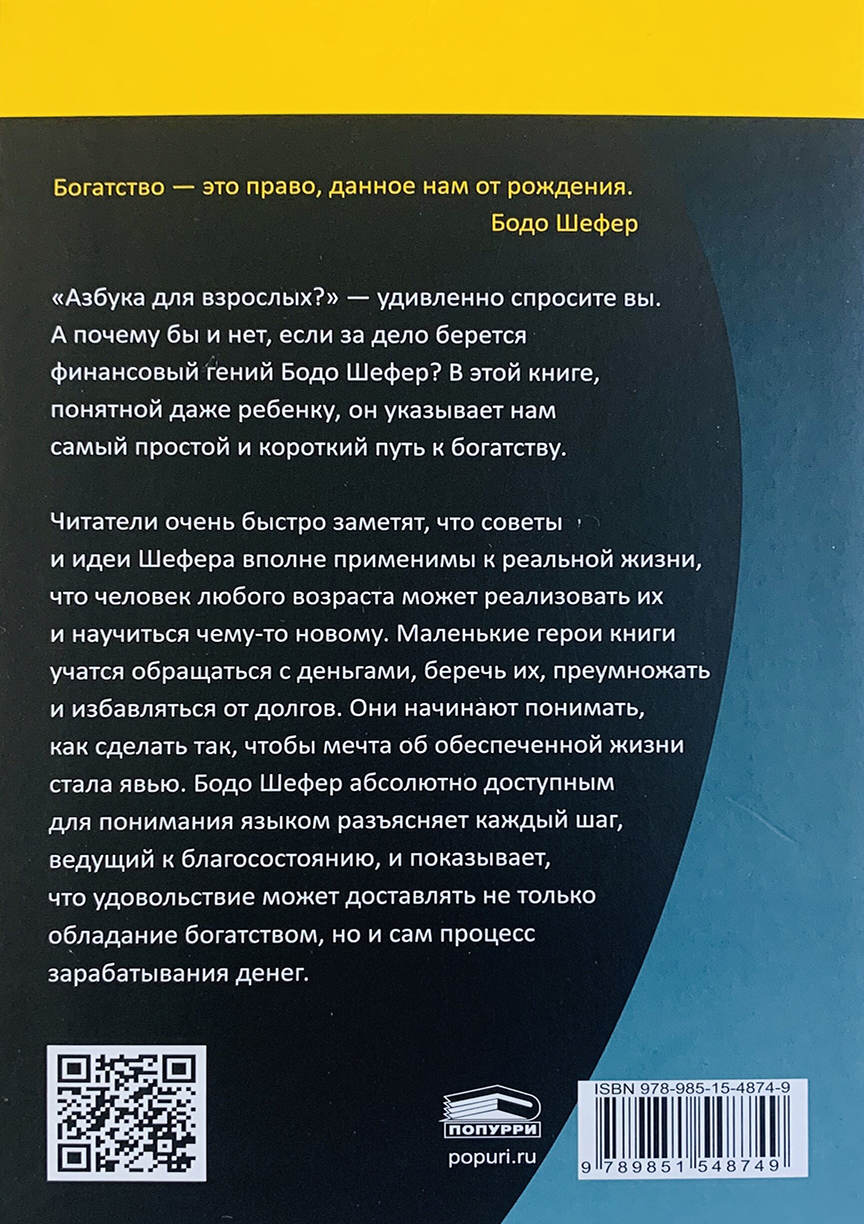 Богатство — это право, данное нам от рождения.
Бодо Шефер

«Азбука для взрослых?» — удивленно спросите вы. А почему бы и нет, если за дело берется финансовый гений Бодо Шефер? В этой книге, понятной даже ребенку, он указывает нам самый простой и короткий путь к богатству.

Читатели очень быстро заметят, что советы и идеи Шефера вполне применимы к реальной жизни, что человек любого возраста может реализовать их и научиться чему-то новому. Маленькие герои книги учатся обращаться с деньгами, беречь их, преумножать и избавляться от долгов. Они начинают понимать, как сделать так, чтобы мечта об обеспеченной жизни стала явью. Бодо Шефер абсолютно доступным для понимания языком разъясняет каждый шаг, ведущий к благосостоянию, и показывает, что удовольствие может доставлять не только обладание богатством, но и сам процесс зарабатывания денег.

ПОПУРРИ
popuri.ru

ISBN 978-985-15-4874-9
9 789851 548749